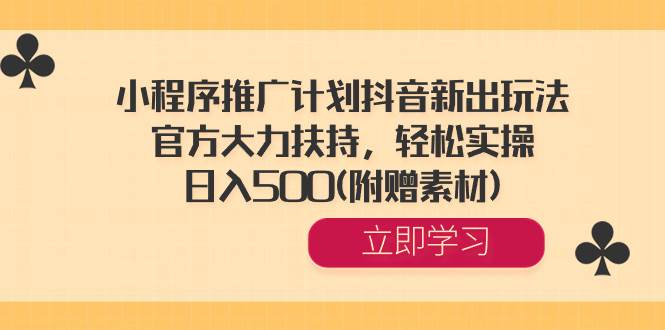 小程序推广计划抖音新出玩法
官方大力扶持，轻松实操
日入500(附赠素材)

立即学习